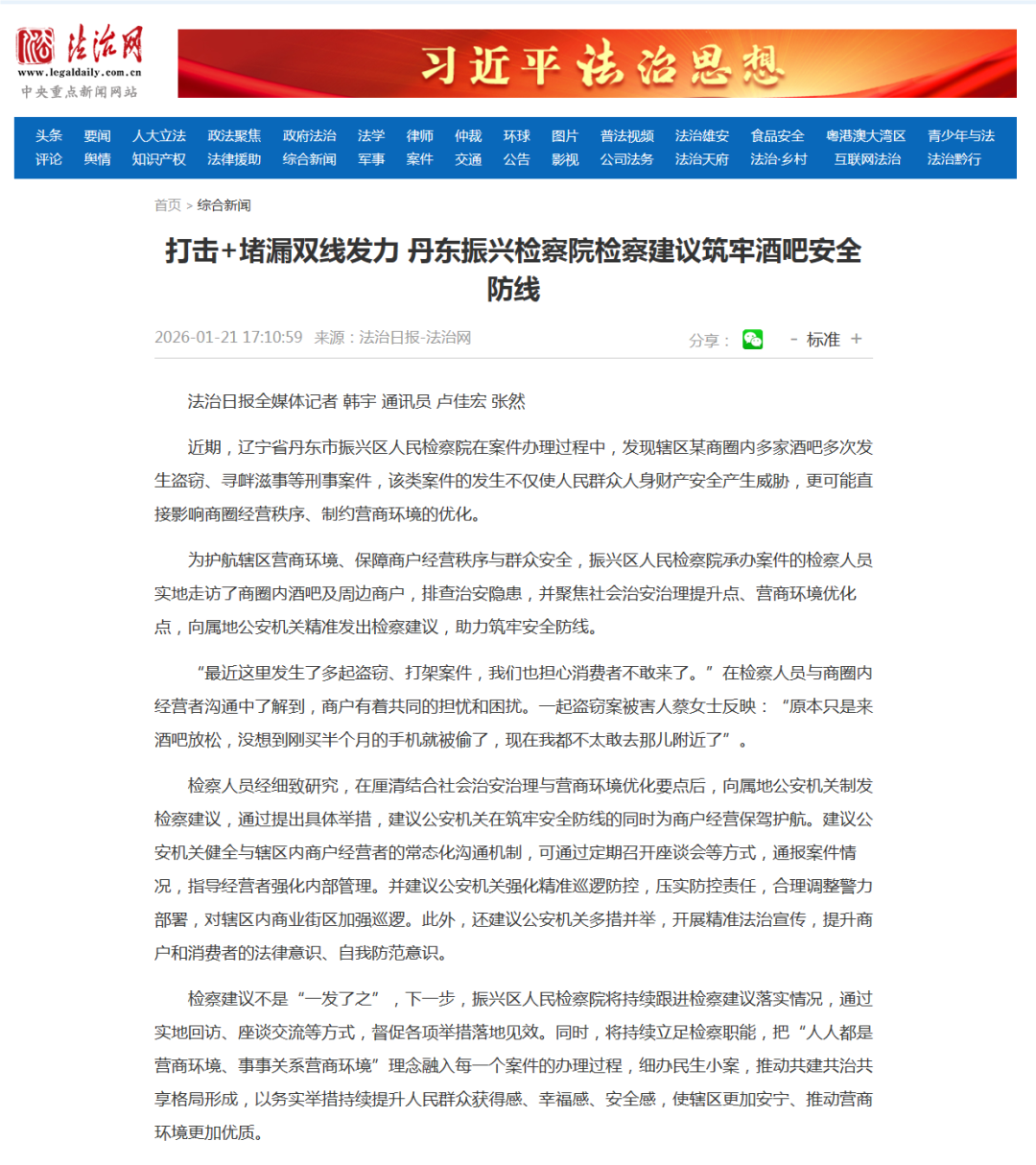 法治网
www.legaldaily.com.cn
中央重点新闻网站

习近平法治思想

头条 要闻 人大立法 政法聚焦 政府法治 法学 律师 仲裁 环球 图片 普法视频 法治雄安 食品安全 粤港澳大湾区 青少年与法
评论 舆情 知识产权 法律援助 综合新闻 军事 案件 交通 公告 影视 公司法务 法治天府 法治·乡村 互联网法治 法治黔行

首页 > 综合新闻

打击+堵漏双线发力 丹东振兴检察院检察建议筑牢酒吧安全防线

2026-01-21 17:10:59 来源：法治日报-法治网

分享： - 标准 +

法治日报全媒体记者 韩宇 通讯员 卢佳宏 张然

近期，辽宁省丹东市振兴区人民检察院在案件办理过程中，发现辖区某商圈内多家酒吧多次发生盗窃、寻衅滋事等刑事案件，该类案件的发生不仅使人民群众人身财产安全产生威胁，更可能直接影响商圈经营秩序、制约营商环境的优化。

为护航辖区营商环境、保障商户经营秩序与群众安全，振兴区人民检察院承办案件的检察人员实地走访了商圈内酒吧及周边商户，排查治安隐患，并聚焦社会治安治理提升点、营商环境优化点，向属地公安机关精准发出检察建议，助力筑牢安全防线。

“最近这里发生了多起盗窃、打架案件，我们也担心消费者不敢来了。”在检察人员与商圈内经营者沟通中了解到，商户有着共同的担忧和困扰。一起盗窃案被害人蔡女士反映：“原本只是来酒吧放松，没想到刚买半个月的手机就被偷了，现在我都不太敢去那儿附近了”。

检察人员经细致研究，在厘清结合社会治安治理与营商环境优化要点后，向属地公安机关制发检察建议，通过提出具体举措，建议公安机关在筑牢安全防线的同时为商户经营保驾护航。建议公安机关健全与辖区内商户经营者的常态化沟通机制，可通过定期召开座谈会等方式，通报案件情况，指导经营者强化内部管理。并建议公安机关强化精准巡逻防控，压实防控责任，合理调整警力部署，对辖区内商业街区加强巡逻。此外，还建议公安机关多措并举，开展精准法治宣传，提升商户和消费者的法律意识、自我防范意识。

检察建议不是“一发了之”，下一步，振兴区人民检察院将持续跟进检察建议落实情况，通过实地回访、座谈交流等方式，督促各项举措落地见效。同时，将持续立足检察职能，把“人人都是营商环境、事事关系营商环境”理念融入每一个案件的办理过程，细办民生小案，推动共建共治共享格局形成，以务实举措持续提升人民群众获得感、幸福感、安全感，使辖区更加安宁、推动营商环境更加优质。